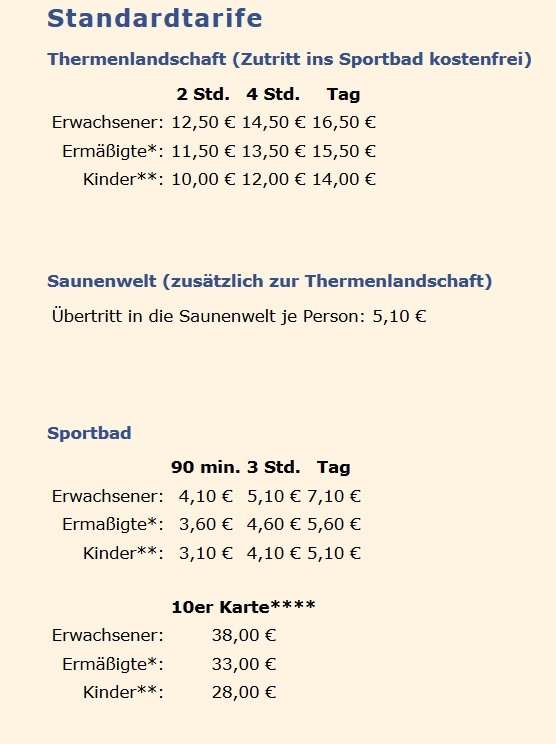 Standardtarife

Thermenlandschaft (Zutritt ins Sportbad kostenfrei)

| | 2 Std. | 4 Std. | Tag |
|---|---|---|---|
| Erwachsener: | 12,50 € | 14,50 € | 16,50 € |
| Ermäßigte*: | 11,50 € | 13,50 € | 15,50 € |
| Kinder**: | 10,00 € | 12,00 € | 14,00 € |

Saunenwelt (zusätzlich zur Thermenlandschaft)

Übertritt in die Saunenwelt je Person: 5,10 €

Sportbad

| | 90 min. | 3 Std. | Tag |
|---|---|---|---|
| Erwachsener: | 4,10 € | 5,10 € | 7,10 € |
| Ermaßigte*: | 3,60 € | 4,60 € | 5,60 € |
| Kinder**: | 3,10 € | 4,10 € | 5,10 € |

| | 10er Karte**** |
|---|---|
| Erwachsener: | 38,00 € |
| Ermäßigte*: | 33,00 € |
| Kinder**: | 28,00 € |